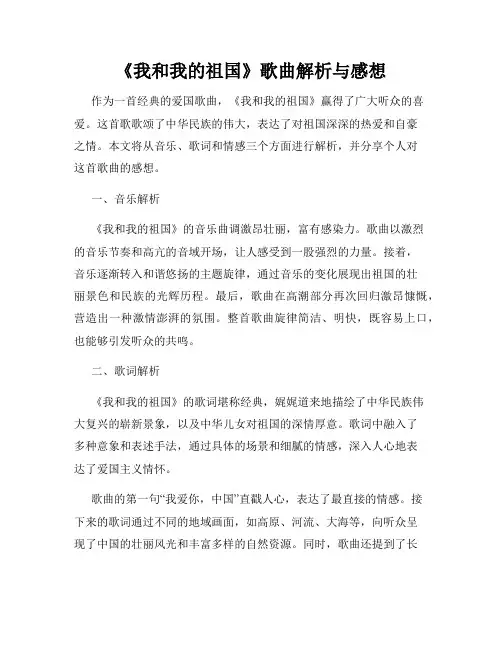 《我和我的祖国》歌曲解析与感想

作为一首经典的爱国歌曲，《我和我的祖国》赢得了广大听众的喜爱。这首歌歌颂了中华民族的伟大，表达了对祖国深深的热爱和自豪之情。本文将从音乐、歌词和情感三个方面进行解析，并分享个人对这首歌曲的感想。

一、音乐解析

《我和我的祖国》的音乐曲调激昂壮丽，富有感染力。歌曲以激烈的音乐节奏和高亢的音域开场，让人感受到一股强烈的力量。接着，音乐逐渐转入和谐悠扬的主题旋律，通过音乐的变化展现出祖国的壮丽景色和民族的光辉历程。最后，歌曲在高潮部分再次回归激昂慷慨，营造出一种激情澎湃的氛围。整首歌曲旋律简洁、明快，既容易上口，也能够引发听众的共鸣。

二、歌词解析

《我和我的祖国》的歌词堪称经典，娓娓道来地描绘了中华民族伟大复兴的崭新景象，以及中华儿女对祖国的深情厚意。歌词中融入了多种意象和表述手法，通过具体的场景和细腻的情感，深入人心地表达了爱国主义情怀。

歌曲的第一句“我爱你，中国”直截人心，表达了最直接的情感。接下来的歌词通过不同的地域画面，如高原、河流、大海等，向听众呈现了中国的壮丽风光和丰富多样的自然资源。同时，歌曲还提到了长